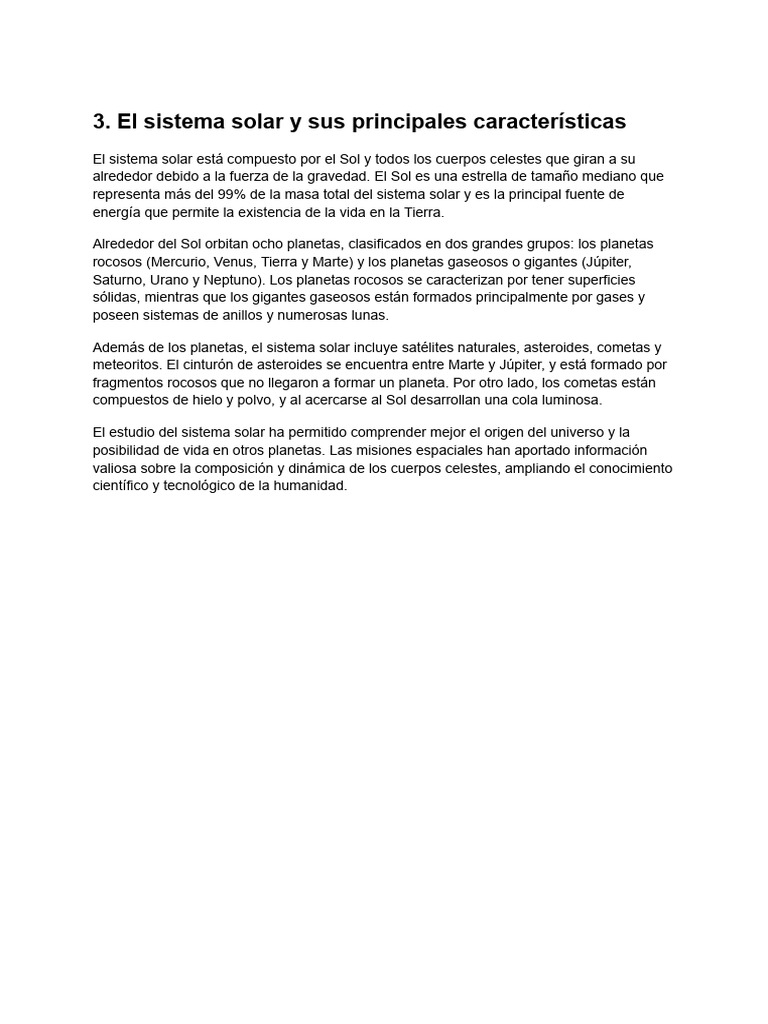 3. El sistema solar y sus principales características

El sistema solar está compuesto por el Sol y todos los cuerpos celestes que giran a su alrededor debido a la fuerza de la gravedad. El Sol es una estrella de tamaño mediano que representa más del 99% de la masa total del sistema solar y es la principal fuente de energía que permite la existencia de la vida en la Tierra.

Alrededor del Sol orbitan ocho planetas, clasificados en dos grandes grupos: los planetas rocosos (Mercurio, Venus, Tierra y Marte) y los planetas gaseosos o gigantes (Júpiter, Saturno, Urano y Neptuno). Los planetas rocosos se caracterizan por tener superficies sólidas, mientras que los gigantes gaseosos están formados principalmente por gases y poseen sistemas de anillos y numerosas lunas.

Además de los planetas, el sistema solar incluye satélites naturales, asteroides, cometas y meteoritos. El cinturón de asteroides se encuentra entre Marte y Júpiter, y está formado por fragmentos rocosos que no llegaron a formar un planeta. Por otro lado, los cometas están compuestos de hielo y polvo, y al acercarse al Sol desarrollan una cola luminosa.

El estudio del sistema solar ha permitido comprender mejor el origen del universo y la posibilidad de vida en otros planetas. Las misiones espaciales han aportado información valiosa sobre la composición y dinámica de los cuerpos celestes, ampliando el conocimiento científico y tecnológico de la humanidad.